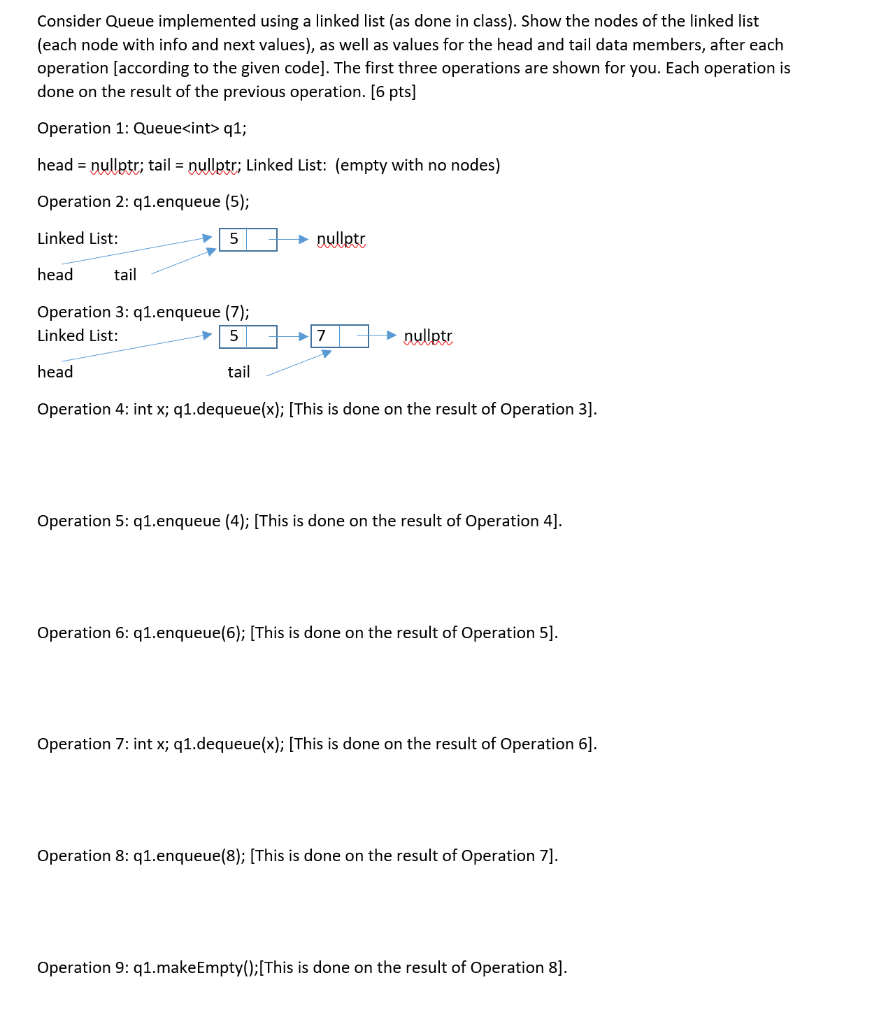 Consider Queue implemented using a linked list (as done in class). Show the nodes of the linked list (each node with info and next values), as well as values for the head and tail data members, after each operation [according to the given code]. The first three operations are shown for you. Each operation is done on the result of the previous operation. [6 pts]

Operation 1: Queue<int> q1;

head = nullptr; tail = nullptr; Linked List: (empty with no nodes)

Operation 2: q1.enqueue (5);

Linked List: 5 nullptr

head tail

Operation 3: q1.enqueue (7);
Linked List: 5 7 nullptr

head tail

Operation 4: int x; q1.dequeue(x); [This is done on the result of Operation 3].

Operation 5: q1.enqueue (4); [This is done on the result of Operation 4].

Operation 6: q1.enqueue(6); [This is done on the result of Operation 5].

Operation 7: int x; q1.dequeue(x); [This is done on the result of Operation 6].

Operation 8: q1.enqueue(8); [This is done on the result of Operation 7].

Operation 9: q1.makeEmpty();[This is done on the result of Operation 8].